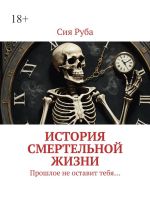 18+

Сия Руба

ИСТОРИЯ СМЕРТЕЛЬНОЙ ЖИЗНИ

Прошлое не оставит тебя...